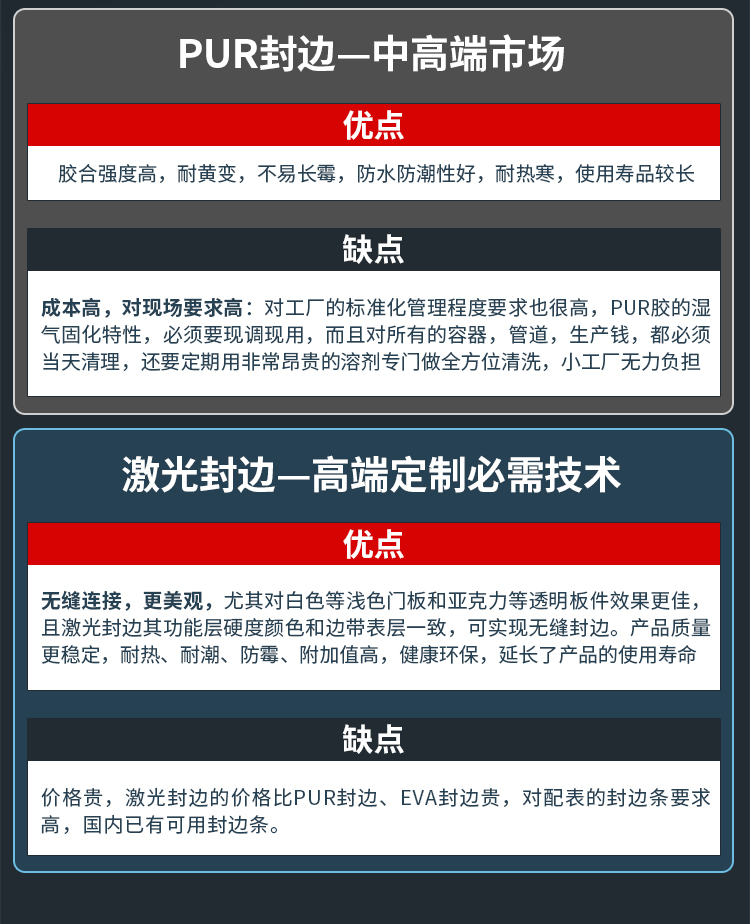 PUR封边—中高端市场

优点

胶合强度高，耐黄变，不易长霉，防水防潮性好，耐热寒，使用寿品较长

缺点

成本高，对现场要求高：对工厂的标准化管理程度要求也很高，PUR胶的湿气固化特性，必须要现调现用，而且对所有的容器，管道，生产钱，都必须当天清理，还要定期用非常昂贵的溶剂专门做全方位清洗，小工厂无力负担

激光封边—高端定制必需技术

优点

无缝连接，更美观，尤其对白色等浅色门板和亚克力等透明板件效果更佳，且激光封边其功能层硬度颜色和边带表层一致，可实现无缝封边。产品质量更稳定，耐热、耐潮、防霉、附加值高，健康环保，延长了产品的使用寿命

缺点

价格贵，激光封边的价格比PUR封边、EVA封边贵，对配表的封边条要求高，国内已有可用封边条。